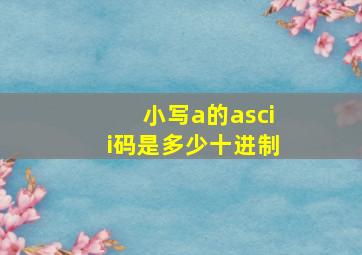 小写a的ascii码是多少十进制